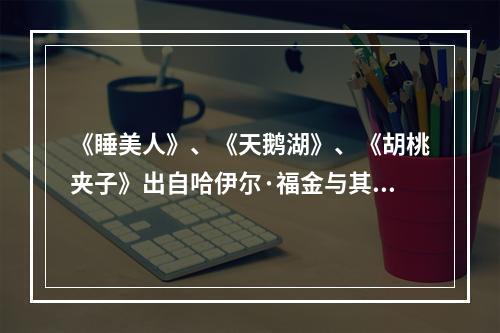 《睡美人》、《天鹅湖》、《胡桃夹子》出自哈伊尔·福金与其...